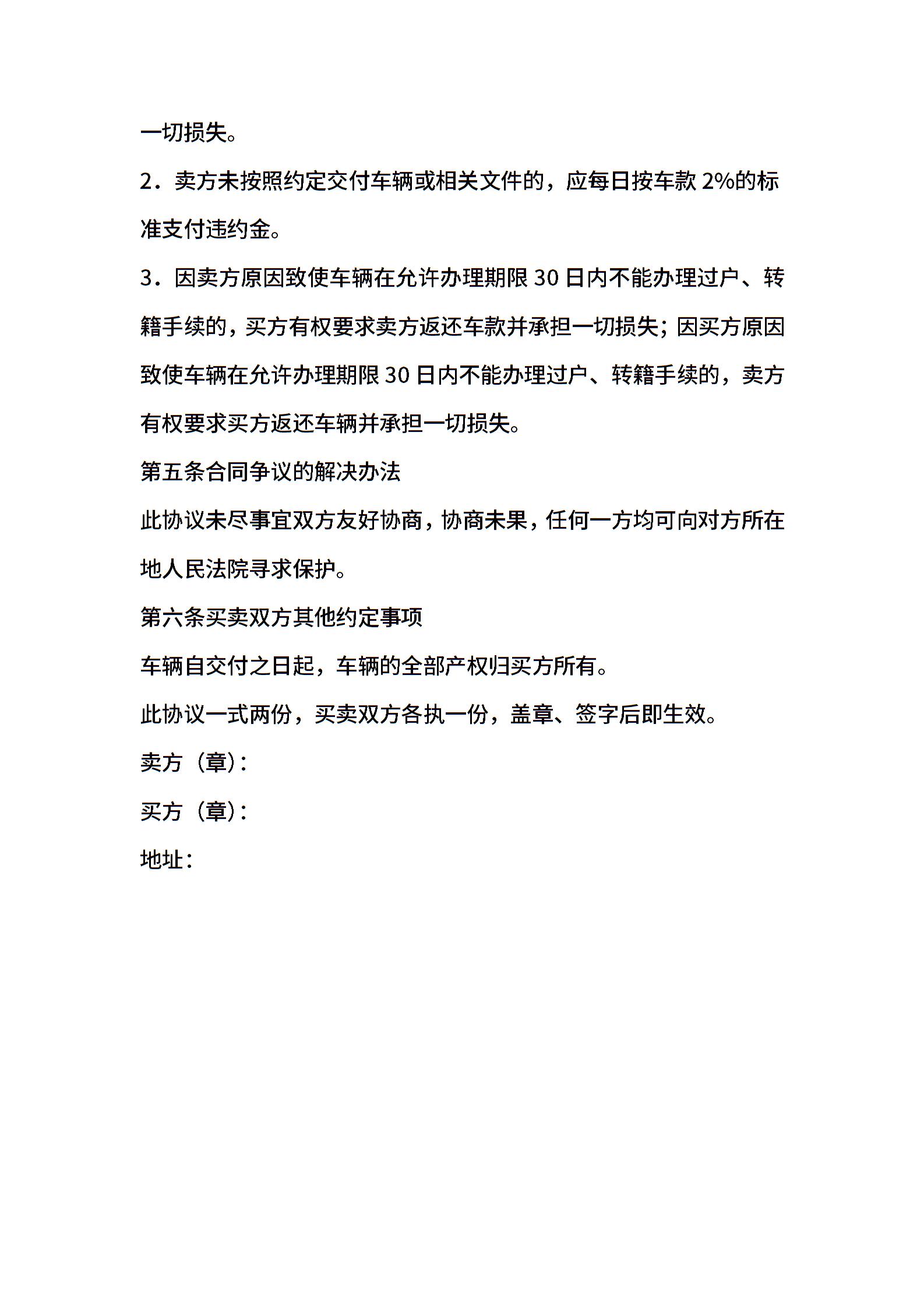 一切损失。

2．卖方未按照约定交付车辆或相关文件的，应每日按车款 2%的标准支付违约金。

3．因卖方原因致使车辆在允许办理期限 30 日内不能办理过户、转籍手续的，买方有权要求卖方返还车款并承担一切损失；因买方原因致使车辆在允许办理期限 30 日内不能办理过户、转籍手续的，卖方有权要求买方返还车辆并承担一切损失。

第五条合同争议的解决办法

此协议未尽事宜双方友好协商，协商未果，任何一方均可向对方所在地人民法院寻求保护。

第六条买卖双方其他约定事项

车辆自交付之日起，车辆的全部产权归买方所有。

此协议一式两份，买卖双方各执一份，盖章、签字后即生效。

卖方（章）：

买方（章）：

地址：